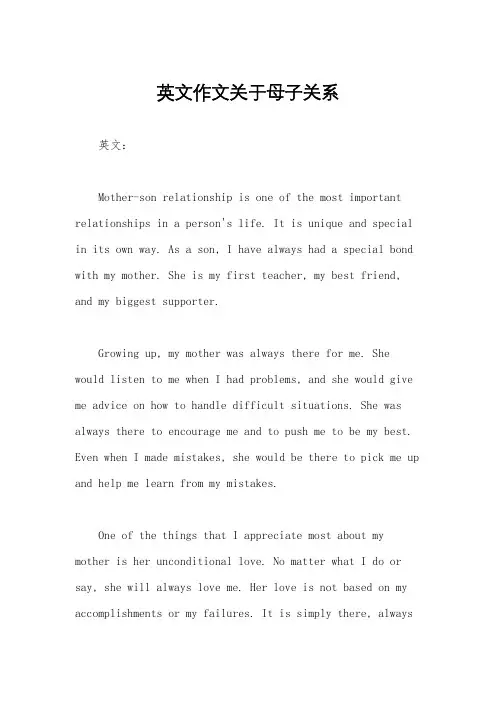 英文作文关于母子关系

英文：

Mother-son relationship is one of the most important relationships in a person's life. It is unique and special in its own way. As a son, I have always had a special bond with my mother. She is my first teacher, my best friend, and my biggest supporter.

Growing up, my mother was always there for me. She would listen to me when I had problems, and she would give me advice on how to handle difficult situations. She was always there to encourage me and to push me to be my best. Even when I made mistakes, she would be there to pick me up and help me learn from my mistakes.

One of the things that I appreciate most about my mother is her unconditional love. No matter what I do or say, she will always love me. Her love is not based on my accomplishments or my failures. It is simply there, always